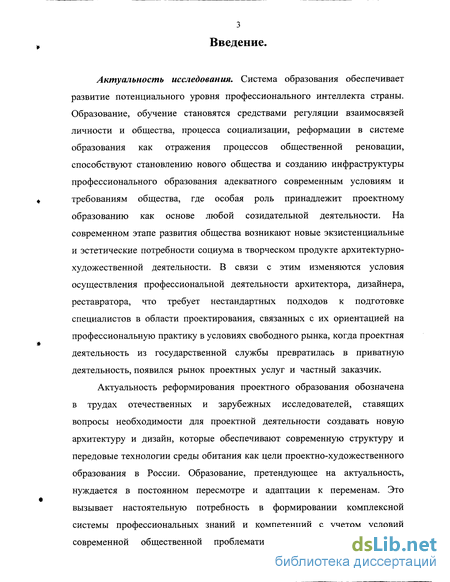 3

Введение.

Актуальность исследования. Система образования обеспечивает развитие потенциального уровня профессионального интеллекта страны. Образование, обучение становятся средствами регуляции взаимосвязей личности и общества, процесса социализации, реформации в системе образования как отражения процессов общественной реновации, способствуют становлению нового общества и созданию инфраструктуры профессионального образования адекватного современным условиям и требованиям общества, где особая роль принадлежит проектному образованию как основе любой созидательной деятельности. На современном этапе развития общества возникают новые экзистенциальные и эстетические потребности социума в творческом продукте архитектурно-художественной деятельности. В связи с этим изменяются условия осуществления профессиональной деятельности архитектора, дизайнера, реставратора, что требует нестандартных подходов к подготовке специалистов в области проектирования, связанных с их ориентацией на профессиональную практику в условиях свободного рынка, когда проектная деятельность из государственной службы превратилась в приватную деятельность, появился рынок проектных услуг и частный заказчик.

Актуальность реформирования проектного образования обозначена в трудах отечественных и зарубежных исследователей, ставящих вопросы необходимости для проектной деятельности создавать новую архитектуру и дизайн, которые обеспечивают современную структуру и передовые технологии среды обитания как цели проектно-художественного образования в России. Образование, претендующее на актуальность, нуждается в постоянном пересмотре и адаптации к переменам. Это вызывает настоятельную потребность в формировании комплексной системы профессиональных знаний и компетенций с учетом условий современной общественной проблемати

dsLib.net
библиотека диссертаций